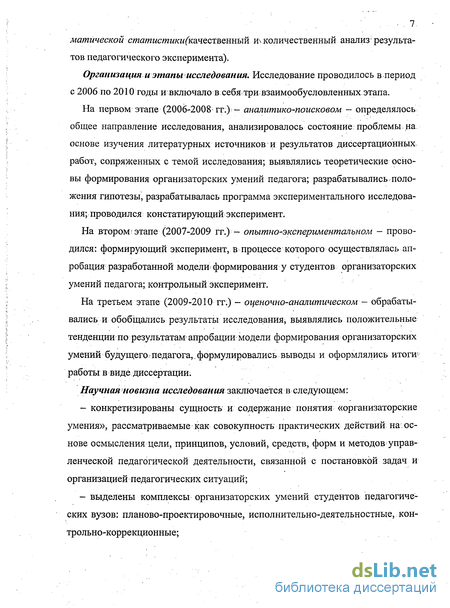 7

матической статистики(качественный и количественный анализ результатов педагогического эксперимента).

Организация и этапы исследования. Исследование проводилось в период с 2006 по 2010 годы и включало в себя три взаимообусловленных этапа.

На первом этапе (2006-2008 гг.) – аналитико-поисковом – определялось общее направление исследования, анализировалось состояние проблемы на основе изучения литературных источников и результатов диссертационных работ, сопряженных с темой исследования; выявлялись теоретические основы формирования организаторских умений педагога; разрабатывались положения гипотезы, разрабатывалась программа экспериментального исследования; проводился констатирующий эксперимент.

На втором этапе (2007-2009 гг.) – опытно-экспериментальном – проводился: формирующий эксперимент, в процессе которого осуществлялась апробация разработанной модели формирования у студентов организаторских умений педагога; контрольный эксперимент.

На третьем этапе (2009-2010 гг.) – оценочно-аналитическом – обрабатывались и обобщались результаты исследования, выявлялись положительные тенденции по результатам апробации модели формирования организаторских умений будущего педагога, формулировались выводы и оформлялись итоги работы в виде диссертации.

Научная новизна исследования заключается в следующем:

– конкретизированы сущность и содержание понятия «организаторские умения», рассматриваемые как совокупность практических действий на основе осмысления цели, принципов, условий, средств, форм и методов управленческой педагогической деятельности, связанной с постановкой задач и организацией педагогических ситуаций;

– выделены комплексы организаторских умений студентов педагогических вузов: планово-проектировочные, исполнительно-деятельностные, контрольно-коррекционные;

dsLib.net
библиотека диссертаций